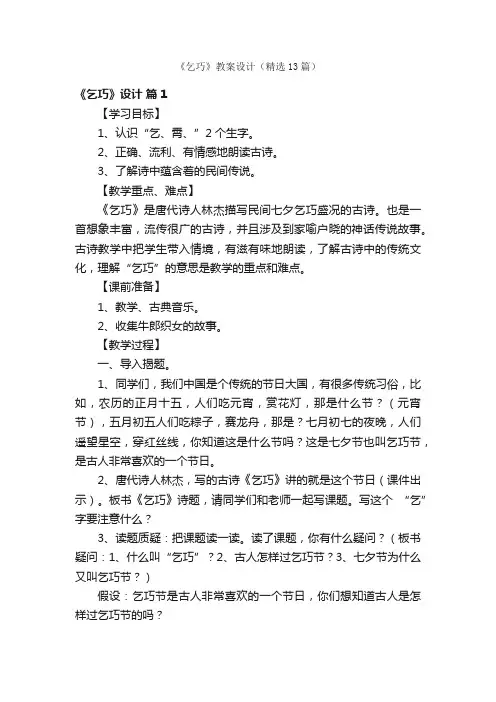 《乞巧》教案设计（精选13篇）

《乞巧》设计 篇1

【学习目标】

1、认识“乞、霄、”2个生字。

2、正确、流利、有情感地朗读古诗。

3、了解诗中蕴含着的民间传说。

【教学重点、难点】

《乞巧》是唐代诗人林杰描写民间七夕乞巧盛况的古诗。也是一首想象丰富，流传很广的古诗，并且涉及到家喻户晓的神话传说故事。古诗教学中把学生带入情境，有滋有味地朗读，了解古诗中的传统文化，理解“乞巧”的意思是教学的重点和难点。

【课前准备】

1、教学、古典音乐。

2、收集牛郎织女的故事。

【教学过程】

一、导入揭题。

1、同学们，我们中国是个传统的节日大国，有很多传统习俗，比如，农历的正月十五，人们吃元宵，赏花灯，那是什么节？（元宵节），五月初五人们吃粽子，赛龙舟，那是？七月初七的夜晚，人们遥望星空，穿红丝线，你知道这是什么节吗？这是七夕节也叫乞巧节，是古人非常喜欢的一个节日。

2、唐代诗人林杰，写的古诗《乞巧》讲的就是这个节日（课件出示）。板书《乞巧》诗题，请同学们和老师一起写课题。写这个 “乞”字要注意什么？

3、读题质疑：把课题读一读。读了课题，你有什么疑问？（板书疑问：1、什么叫“乞巧”？2、古人怎样过乞巧节？3、七夕节为什么又叫乞巧节？）

假设：乞巧节是古人非常喜欢的一个节日，你们想知道古人是怎样过乞巧节的吗？